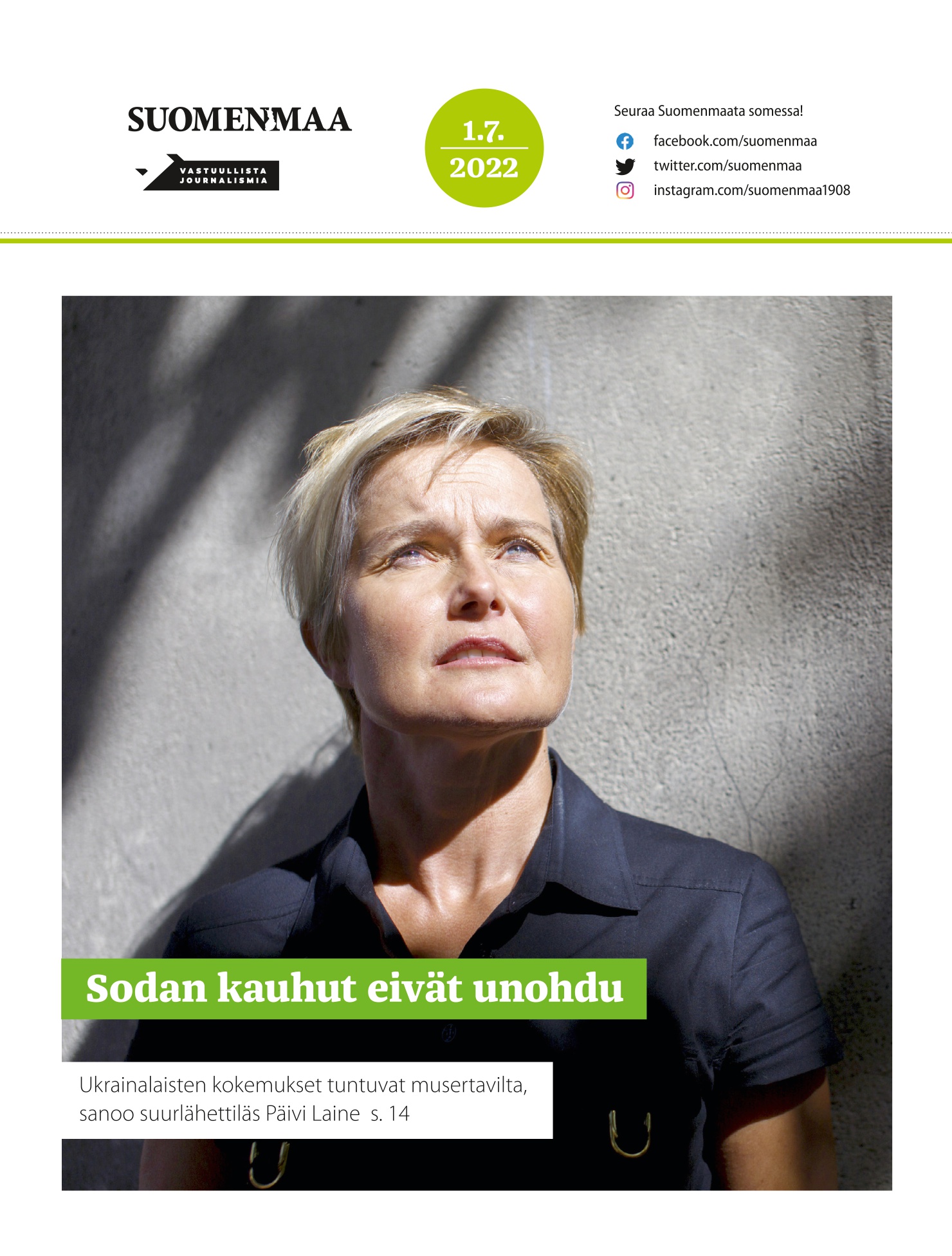 SUOMENMAA

VASTUULLISTA JOURNALISMIA

1.7.
2022

Seuraa Suomenmaata somessa!

facebook.com/suomenmaa

twitter.com/suomenmaa

instagram.com/suomenmaa1908

Sodan kauhut eivät unohdu

Ukrainalaisten kokemukset tuntuvat musertavilta, sanoo suurlähettiläs Päivi Laine s. 14